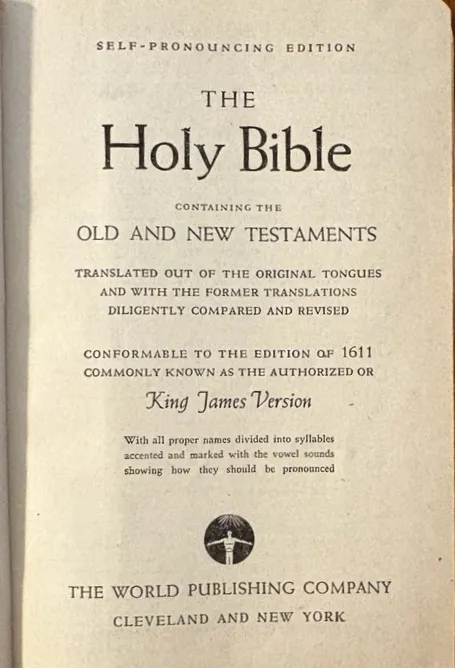 SELF-PRONOUNCING EDITION

THE

Holy Bible

CONTAINING THE

OLD AND NEW TESTAMENTS

TRANSLATED OUT OF THE ORIGINAL TONGUES AND WITH THE FORMER TRANSLATIONS DILIGENTLY COMPARED AND REVISED

CONFORMABLE TO THE EDITION OF 1611 COMMONLY KNOWN AS THE AUTHORIZED OR

King James Version

With all proper names divided into syllables accented and marked with the vowel sounds showing how they should be pronounced

THE WORLD PUBLISHING COMPANY

CLEVELAND AND NEW YORK